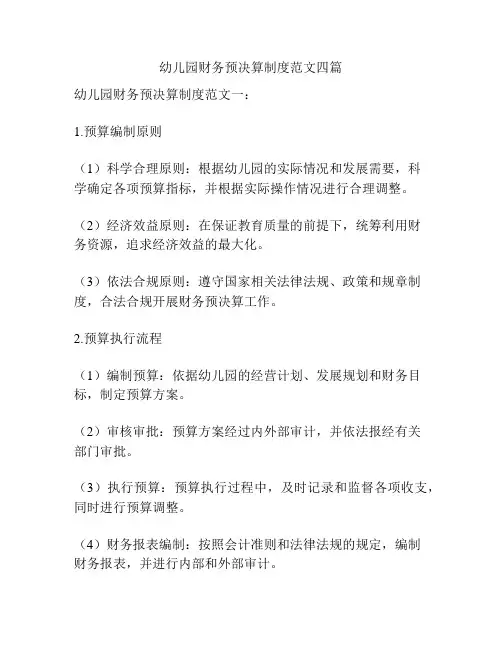 幼儿园财务预决算制度范文四篇

幼儿园财务预决算制度范文一：

1.预算编制原则

（1）科学合理原则：根据幼儿园的实际情况和发展需要，科学确定各项预算指标，并根据实际操作情况进行合理调整。

（2）经济效益原则：在保证教育质量的前提下，统筹利用财务资源，追求经济效益的最大化。

（3）依法合规原则：遵守国家相关法律法规、政策和规章制度，合法合规开展财务预决算工作。

2.预算执行流程

（1）编制预算：依据幼儿园的经营计划、发展规划和财务目标，制定预算方案。

（2）审核审批：预算方案经过内外部审计，并依法报经有关部门审批。

（3）执行预算：预算执行过程中，及时记录和监督各项收支，同时进行预算调整。

（4）财务报表编制：按照会计准则和法律法规的规定，编制财务报表，并进行内部和外部审计。